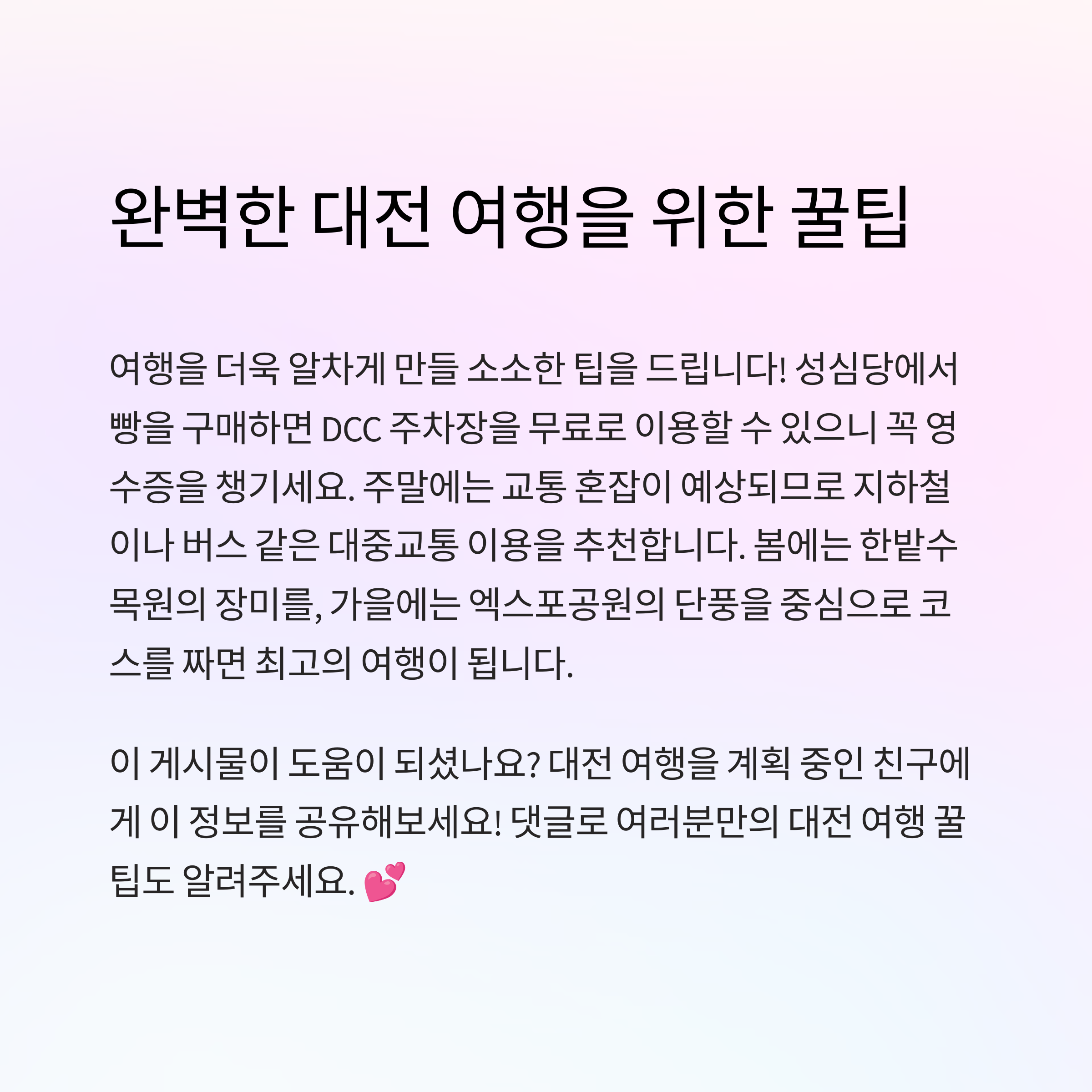 완벽한 대전 여행을 위한 꿀팁

여행을 더욱 알차게 만들 소소한 팁을 드립니다! 성심당에서 빵을 구매하면 DCC 주차장을 무료로 이용할 수 있으니 꼭 영수증을 챙기세요. 주말에는 교통 혼잡이 예상되므로 지하철이나 버스 같은 대중교통 이용을 추천합니다. 봄에는 한밭수목원의 장미를, 가을에는 엑스포공원의 단풍을 중심으로 코스를 짜면 최고의 여행이 됩니다.

이 게시물이 도움이 되셨나요? 대전 여행을 계획 중인 친구에게 이 정보를 공유해보세요! 댓글로 여러분만의 대전 여행 꿀팁도 알려주세요. 💕